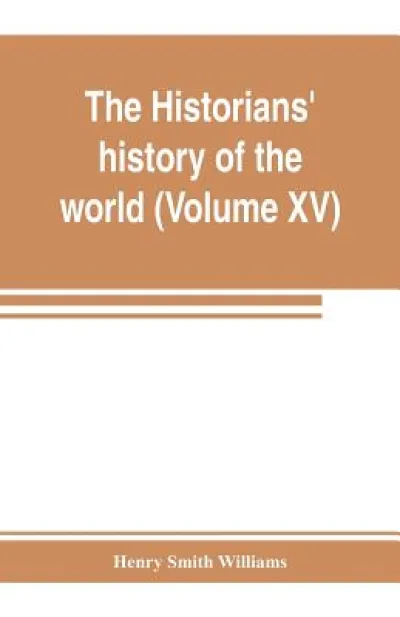 The Historians' history of the world (Volume XV)

Henry Smith Williams